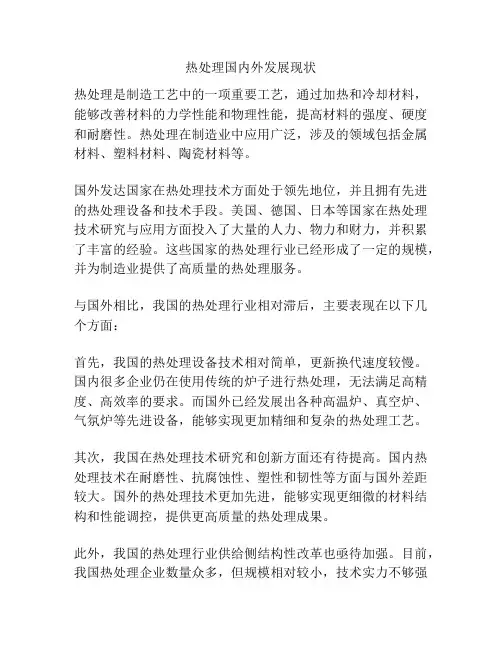 热处理国内外发展现状

热处理是制造工艺中的一项重要工艺，通过加热和冷却材料，能够改善材料的力学性能和物理性能，提高材料的强度、硬度和耐磨性。热处理在制造业中应用广泛，涉及的领域包括金属材料、塑料材料、陶瓷材料等。

国外发达国家在热处理技术方面处于领先地位，并且拥有先进的热处理设备和技术手段。美国、德国、日本等国家在热处理技术研究与应用方面投入了大量的人力、物力和财力，并积累了丰富的经验。这些国家的热处理行业已经形成了一定的规模，并为制造业提供了高质量的热处理服务。

与国外相比，我国的热处理行业相对滞后，主要表现在以下几个方面：

首先，我国的热处理设备技术相对简单，更新换代速度较慢。国内很多企业仍在使用传统的炉子进行热处理，无法满足高精度、高效率的要求。而国外已经发展出各种高温炉、真空炉、气氛炉等先进设备，能够实现更加精细和复杂的热处理工艺。

其次，我国在热处理技术研究和创新方面还有待提高。国内热处理技术在耐磨性、抗腐蚀性、塑性和韧性等方面与国外差距较大。国外的热处理技术更加先进，能够实现更细微的材料结构和性能调控，提供更高质量的热处理成果。

此外，我国的热处理行业供给侧结构性改革也亟待加强。目前，我国热处理企业数量众多，但规模相对较小，技术实力不够强